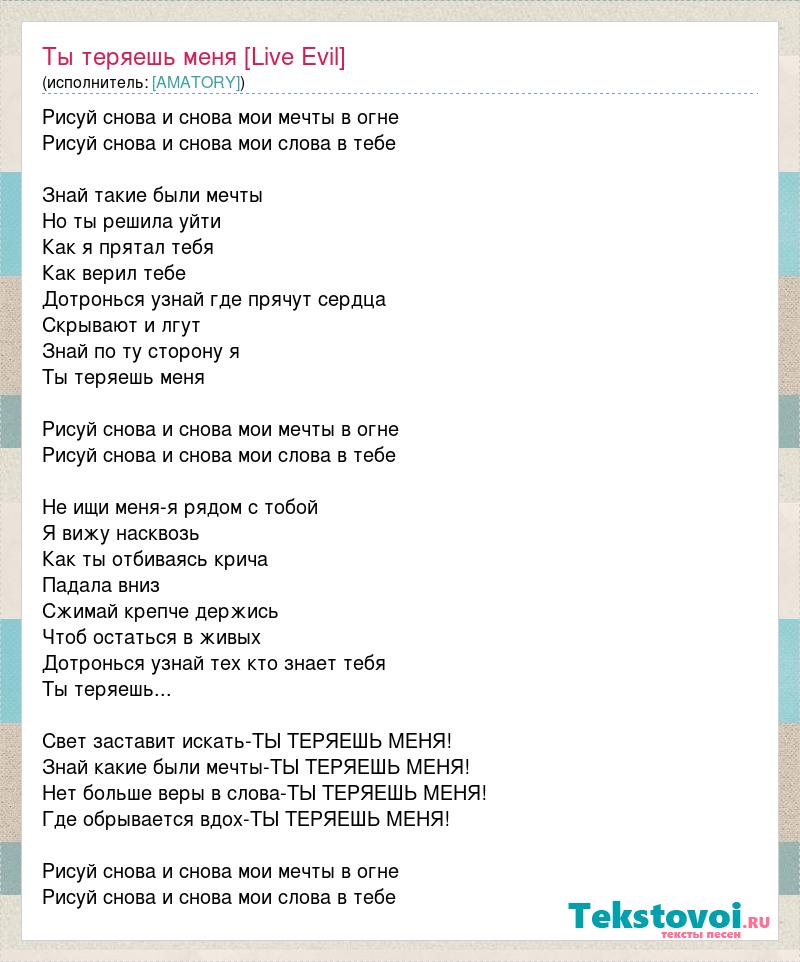 Ты теряешь меня [Live Evil]
(исполнитель: [AMATORY])

Рисуй снова и снова мои мечты в огне
Рисуй снова и снова мои слова в тебе

Знай такие были мечты
Но ты решила уйти
Как я прятал тебя
Как верил тебе
Дотронься узнай где прячут сердца
Скрывают и лгут
Знай по ту сторону я
Ты теряешь меня

Рисуй снова и снова мои мечты в огне
Рисуй снова и снова мои слова в тебе

Не ищи меня-я рядом с тобой
Я вижу насквозь
Как ты отбиваясь крича
Падала вниз
Сжимай крепче держись
Чтоб остаться в живых
Дотронься узнай тех кто знает тебя
Ты теряешь...

Свет заставит искать-ТЫ ТЕРЯЕШЬ МЕНЯ!
Знай какие были мечты-ТЫ ТЕРЯЕШЬ МЕНЯ!
Нет больше веры в слова-ТЫ ТЕРЯЕШЬ МЕНЯ!
Где обрывается вдох-ТЫ ТЕРЯЕШЬ МЕНЯ!

Рисуй снова и снова мои мечты в огне
Рисуй снова и снова мои слова в тебе

Tekstovoi.RU
тексты песен